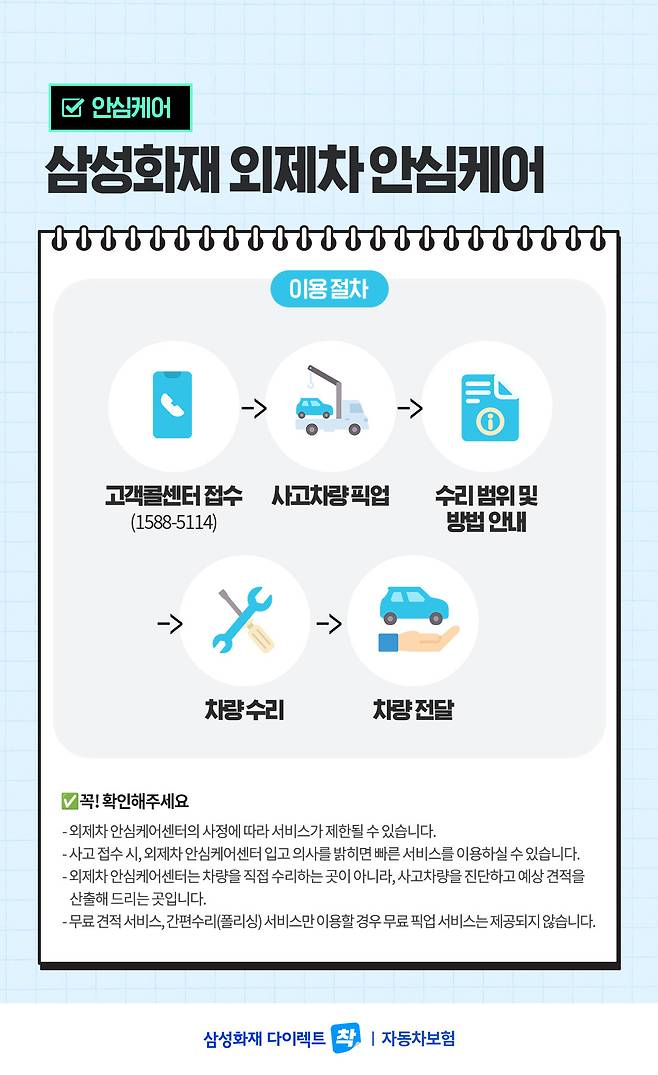 안심케어

삼성화재 외제차 안심케어

이용 절차

고객콜센터 접수
(1588-5114)

사고차량 픽업

수리 범위 및 방법 안내

차량 수리

차량 전달

✅꼭! 확인해주세요

- 외제차 안심케어센터의 사정에 따라 서비스가 제한될 수 있습니다.
- 사고 접수 시, 외제차 안심케어센터 입고 의사를 밝히면 빠른 서비스를 이용하실 수 있습니다.
- 외제차 안심케어센터는 차량을 직접 수리하는 곳이 아니라, 사고차량을 진단하고 예상 견적을 산출해 드리는 곳입니다.
- 무료 견적 서비스, 간편수리(폴리싱) 서비스만 이용할 경우 무료 픽업 서비스는 제공되지 않습니다.

삼성화재 다이렉트 착 | 자동차보험